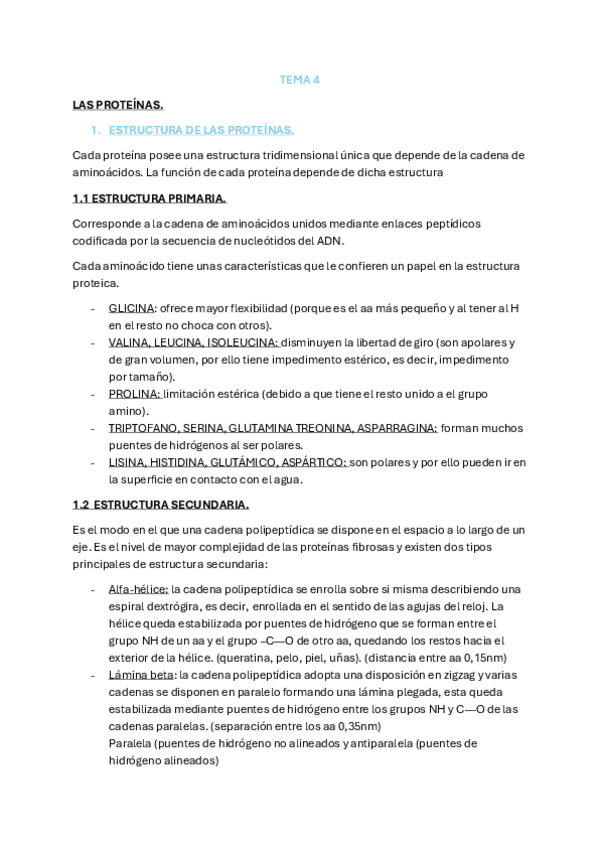 TEMA 4

LAS PROTEÍNAS.

1. ESTRUCTURA DE LAS PROTEÍNAS.

Cada proteína posee una estructura tridimensional única que depende de la cadena de aminoácidos. La función de cada proteína depende de dicha estructura

1.1 ESTRUCTURA PRIMARIA.

Corresponde a la cadena de aminoácidos unidos mediante enlaces peptídicos codificada por la secuencia de nucleótidos del ADN.

Cada aminoácido tiene unas características que le confieren un papel en la estructura proteica.

- GLICINA: ofrece mayor flexibilidad (porque es el aa más pequeño y al tener al H en el resto no choca con otros).
- VALINA, LEUCINA, ISOLEUCINA: disminuyen la libertad de giro (son apolares y de gran volumen, por ello tiene impedimento estérico, es decir, impedimento por tamaño).
- PROLINA: limitación estérica (debido a que tiene el resto unido a el grupo amino).
- TRIPTOFANO, SERINA, GLUTAMINA TREONINA, ASPARRAGINA: forman muchos puentes de hidrógenos al ser polares.
- LISINA, HISTIDINA, GLUTÁMICO, ASPÁRTICO: son polares y por ello pueden ir en la superficie en contacto con el agua.

1.2 ESTRUCTURA SECUNDARIA.

Es el modo en el que una cadena polipeptídica se dispone en el espacio a lo largo de un eje. Es el nivel de mayor complejidad de las proteínas fibrosas y existen dos tipos principales de estructura secundaria:

- Alfa-hélice: la cadena polipeptídica se enrolla sobre si misma describiendo una espiral dextrógira, es decir, enrollada en el sentido de las agujas del reloj. La hélice queda estabilizada por puentes de hidrógeno que se forman entre el grupo NH de un aa y el grupo –C—O de otro aa, quedando los restos hacia el exterior de la hélice. (queratina, pelo, piel, uñas). (distancia entre aa 0,15nm)
- Lámina beta: la cadena polipeptídica adopta una disposición en zigzag y varias cadenas se disponen en paralelo formando una lámina plegada, esta queda estabilizada mediante puentes de hidrógeno entre los grupos NH y C—O de las cadenas paralelas. (separación entre los aa 0,35nm)
Paralela (puentes de hidrógeno no alineados y antiparalela (puentes de hidrógeno alineados)